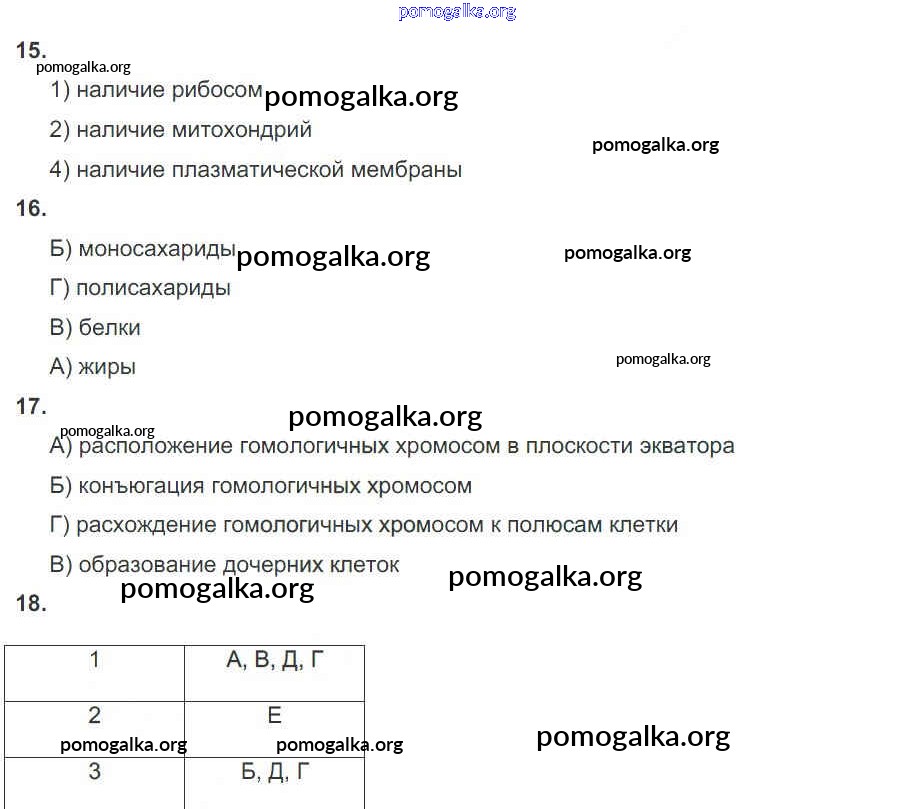 pomogalka.org

15.
pomogalka.org

1) наличие рибосом pomogalka.org

2) наличие митохондрий pomogalka.org

4) наличие плазматической мембраны

16.

Б) моносахариды pomogalka.org pomogalka.org

Г) полисахариды

В) белки

А) жиры pomogalka.org

17.
pomogalka.org pomogalka.org

А) расположение гомологичных хромосом в плоскости экватора

Б) конъюгация гомологичных хромосом

Г) расхождение гомологичных хромосом к полюсам клетки

В) образование дочерних клеток

pomogalka.org pomogalka.org

18.

| 1 | А, В, Д, Г |
|---|---|
| 2 | Е |
| 3 | Б, Д, Г |

pomogalka.org pomogalka.org pomogalka.org